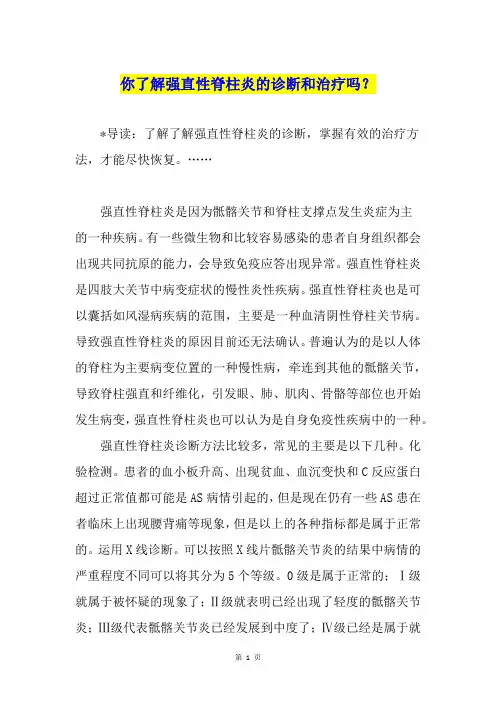 你了解强直性脊柱炎的诊断和治疗吗？

*导读：了解了解强直性脊柱炎的诊断，掌握有效的治疗方法，才能尽快恢复。……

强直性脊柱炎是因为骶髂关节和脊柱支撑点发生炎症为主的一种疾病。有一些微生物和比较容易感染的患者自身组织都会出现共同抗原的能力，会导致免疫应答出现异常。强直性脊柱炎是四肢大关节中病变症状的慢性炎性疾病。强直性脊柱炎也是可以囊括如风湿病疾病的范围，主要是一种血清阴性脊柱关节病。导致强直性脊柱炎的原因目前还无法确认。普遍认为的是以人体的脊柱为主要病变位置的一种慢性病，牵连到其他的骶髂关节，导致脊柱强直和纤维化，引发眼、肺、肌肉、骨骼等部位也开始发生病变，强直性脊柱炎也可以认为是自身免疫性疾病中的一种。

强直性脊柱炎诊断方法比较多，常见的主要是以下几种。化验检测。患者的血小板升高、出现贫血、血沉变快和C反应蛋白超过正常值都可能是AS病情引起的，但是现在仍有一些AS患在者临床上出现腰背痛等现象，但是以上的各种指标都是属于正常的。运用X线诊断。可以按照X线片骶髂关节炎的结果中病情的严重程度不同可以将其分为5个等级。0级是属于正常的；Ⅰ级就属于被怀疑的现象了；Ⅱ级就表明已经出现了轻度的骶髂关节炎；Ⅲ级代表骶髂关节炎已经发展到中度了；Ⅳ级已经是属于就

第 1 页